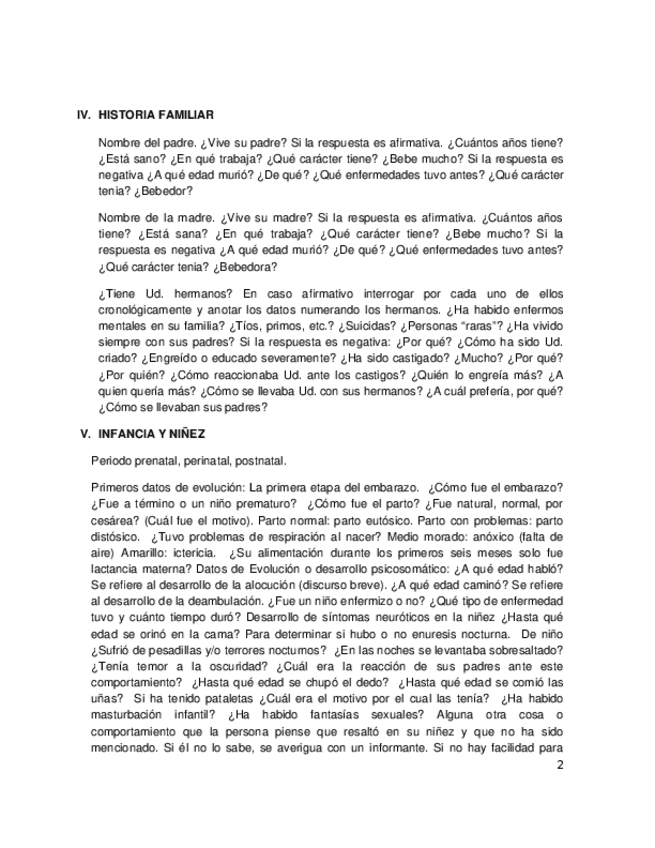 IV. HISTORIA FAMILIAR

Nombre del padre. ¿Vive su padre? Si la respuesta es afirmativa. ¿Cuántos años tiene? ¿Está sano? ¿En qué trabaja? ¿Qué carácter tiene? ¿Bebe mucho? Si la respuesta es negativa ¿A qué edad murió? ¿De qué? ¿Qué enfermedades tuvo antes? ¿Qué carácter tenia? ¿Bebedor?

Nombre de la madre. ¿Vive su madre? Si la respuesta es afirmativa. ¿Cuántos años tiene? ¿Está sana? ¿En qué trabaja? ¿Qué carácter tiene? ¿Bebe mucho? Si la respuesta es negativa ¿A qué edad murió? ¿De qué? ¿Qué enfermedades tuvo antes? ¿Qué carácter tenia? ¿Bebedora?

¿Tiene Ud. hermanos? En caso afirmativo interrogar por cada uno de ellos cronológicamente y anotar los datos numerando los hermanos. ¿Ha habido enfermos mentales en su familia? ¿Tíos, primos, etc.? ¿Suicidas? ¿Personas "raras"? ¿Ha vivido siempre con sus padres? Si la respuesta es negativa: ¿Por qué? ¿Cómo ha sido Ud. criado? ¿Engreído o educado severamente? ¿Ha sido castigado? ¿Mucho? ¿Por qué? ¿Por quién? ¿Cómo reaccionaba Ud. ante los castigos? ¿Quién lo engreía más? ¿A quien quería más? ¿Cómo se llevaba Ud. con sus hermanos? ¿A cuál prefería, por qué? ¿Cómo se llevaban sus padres?

V. INFANCIA Y NIÑEZ

Periodo prenatal, perinatal, postnatal.

Primeros datos de evolución: La primera etapa del embarazo. ¿Cómo fue el embarazo? ¿Fue a término o un niño prematuro? ¿Cómo fue el parto? ¿Fue natural, normal, por cesárea? (Cuál fue el motivo). Parto normal: parto eutósico. Parto con problemas: parto distósico. ¿Tuvo problemas de respiración al nacer? Medio morado: anóxico (falta de aire) Amarillo: ictericia. ¿Su alimentación durante los primeros seis meses solo fue lactancia materna? Datos de Evolución o desarrollo psicosomático: ¿A qué edad habló? Se refiere al desarrollo de la alocución (discurso breve). ¿A qué edad caminó? Se refiere al desarrollo de la deambulación. ¿Fue un niño enfermizo o no? ¿Qué tipo de enfermedad tuvo y cuánto tiempo duró? Desarrollo de síntomas neuróticos en la niñez ¿Hasta qué edad se orinó en la cama? Para determinar si hubo o no enuresis nocturna. De niño ¿Sufrió de pesadillas y/o terrores nocturnos? ¿En las noches se levantaba sobresaltado? ¿Tenía temor a la oscuridad? ¿Cuál era la reacción de sus padres ante este comportamiento? ¿Hasta qué edad se chupó el dedo? ¿Hasta qué edad se comió las uñas? Si ha tenido pataletas ¿Cuál era el motivo por el cual las tenía? ¿Ha habido masturbación infantil? ¿Ha habido fantasías sexuales? Alguna otra cosa o comportamiento que la persona piense que resaltó en su niñez y que no ha sido mencionado. Si él no lo sabe, se averigua con un informante. Si no hay facilidad para

2